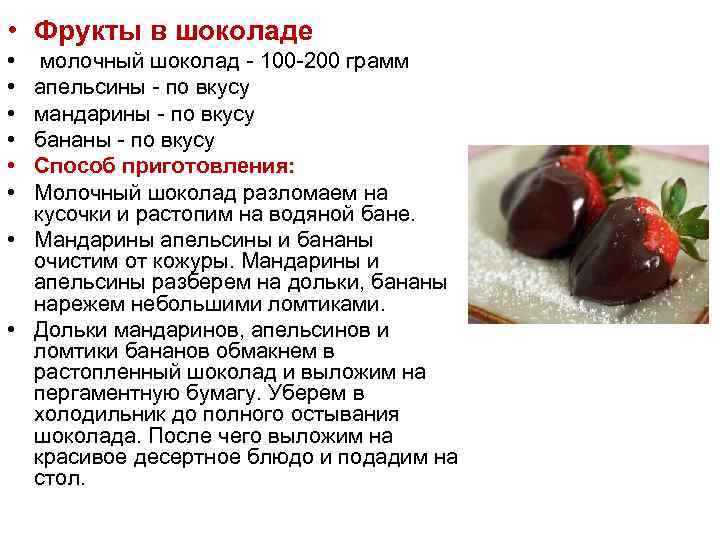 • Фрукты в шоколаде
• молочный шоколад - 100-200 грамм
• апельсины - по вкусу
• мандарины - по вкусу
• бананы - по вкусу
• Способ приготовления:
• Молочный шоколад разломаем на кусочки и растопим на водяной бане.
• Мандарины апельсины и бананы очистим от кожуры. Мандарины и апельсины разберем на дольки, бананы нарежем небольшими ломтиками.
• Дольки мандаринов, апельсинов и ломтики бананов обмакнем в растопленный шоколад и выложим на пергаментную бумагу. Уберем в холодильник до полного остывания шоколада. После чего выложим на красивое десертное блюдо и подадим на стол.